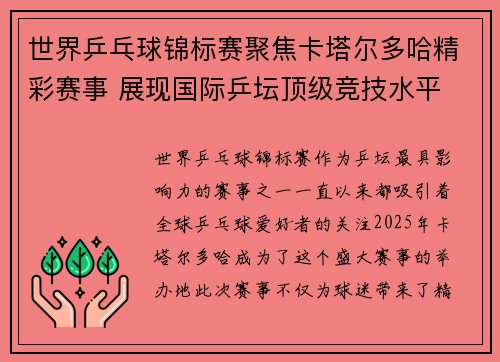 世界乒乓球锦标赛聚焦卡塔尔多哈精彩赛事 展现国际乒坛顶级竞技水平

世界乒乓球锦标赛作为乒坛最具影响力的赛事之一一直以来都吸引着全球乒乓球爱好者的关注2025年卡塔尔多哈成为了这个盛大赛事的举办地此次赛事不仅为球迷带来了精